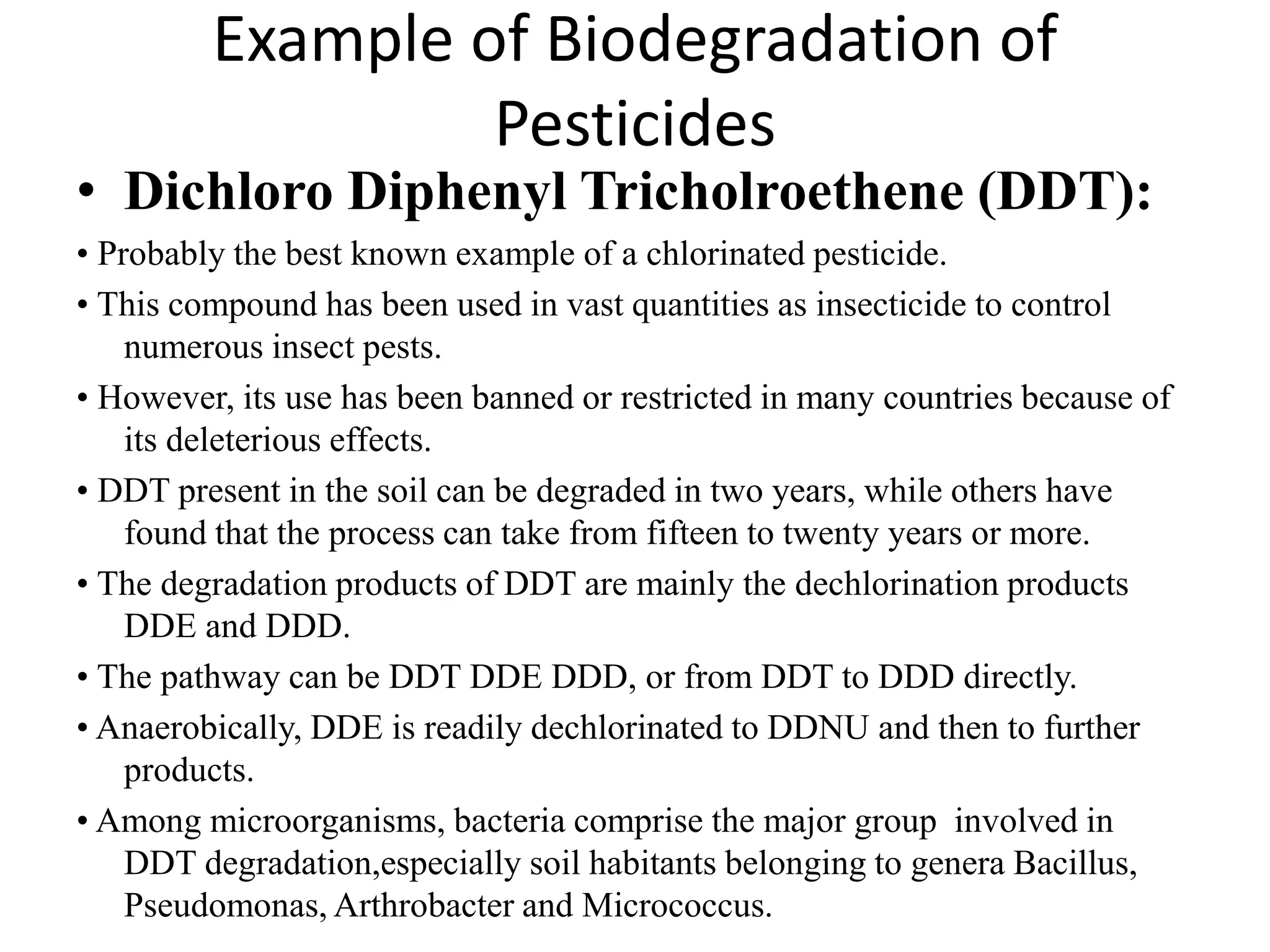 Example of Biodegradation of Pesticides

• Dichloro Diphenyl Tricholroethene (DDT):

• Probably the best known example of a chlorinated pesticide.

• This compound has been used in vast quantities as insecticide to control numerous insect pests.

• However, its use has been banned or restricted in many countries because of its deleterious effects.

• DDT present in the soil can be degraded in two years, while others have found that the process can take from fifteen to twenty years or more.

• The degradation products of DDT are mainly the dechlorination products DDE and DDD.

• The pathway can be DDT DDE DDD, or from DDT to DDD directly.

• Anaerobically, DDE is readily dechlorinated to DDNU and then to further products.

• Among microorganisms, bacteria comprise the major group involved in DDT degradation,especially soil habitants belonging to genera Bacillus, Pseudomonas, Arthrobacter and Micrococcus.